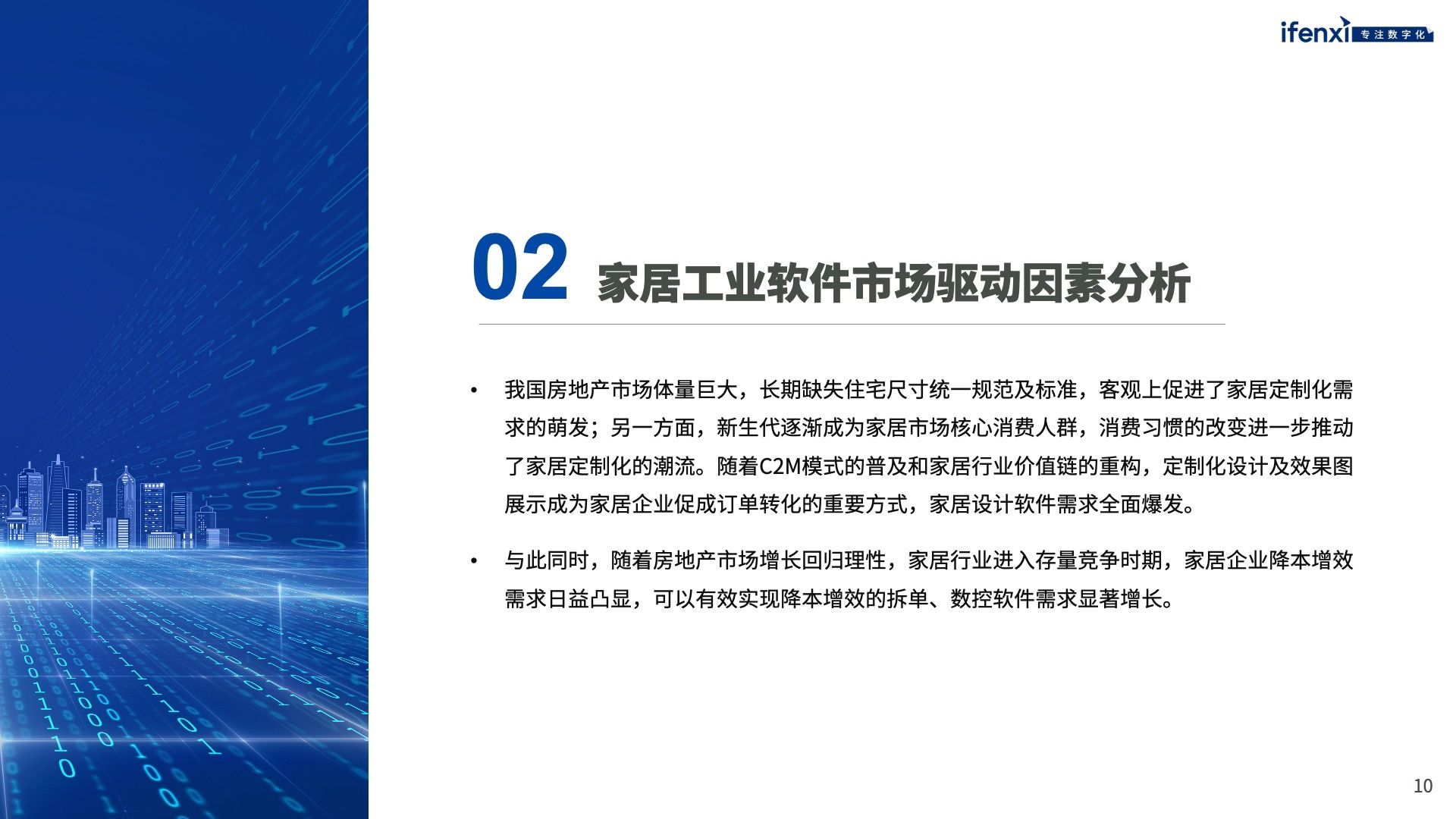 ifenxi 专注数字化

02 家居工业软件市场驱动因素分析

• 我国房地产市场体量巨大，长期缺失住宅尺寸统一规范及标准，客观上促进了家居定制化需求的萌发；另一方面，新生代逐渐成为家居市场核心消费人群，消费习惯的改变进一步推动了家居定制化的潮流。随着C2M模式的普及和家居行业价值链的重构，定制化设计及效果图展示成为家居企业促成订单转化的重要方式，家居设计软件需求全面爆发。

• 与此同时，随着房地产市场增长回归理性，家居行业进入存量竞争时期，家居企业降本增效需求日益凸显，可以有效实现降本增效的拆单、数控软件需求显著增长。

10